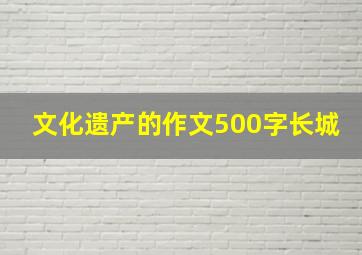 文化遗产的作文500字长城